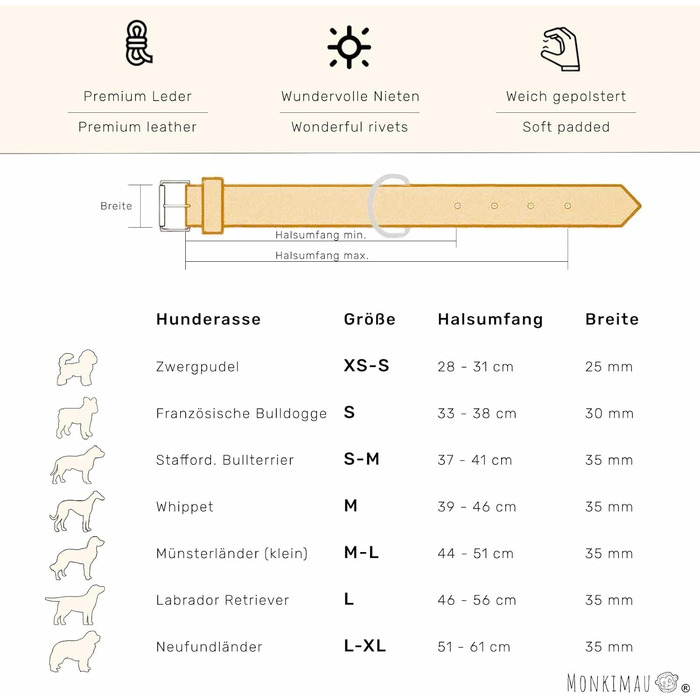 Premium Leder
Premium leather

Wundervolle Nieten
Wonderful rivets

Weich gepolstert
Soft padded

Breite
Halsumfang min.
Halsumfang max.

| Hunderasse | Größe | Halsumfang | Breite |
|---|---|---|---|
| Zwergpudel | XS-S | 28 - 31 cm | 25 mm |
| Französische Bulldogge | S | 33 - 38 cm | 30 mm |
| Stafford. Bullterrier | S-M | 37 - 41 cm | 35 mm |
| Whippet | M | 39 - 46 cm | 35 mm |
| Münsterländer (klein) | M-L | 44 - 51 cm | 35 mm |
| Labrador Retriever | L | 46 - 56 cm | 35 mm |
| Neufundländer | L-XL | 51 - 61 cm | 35 mm |

MONKIMAU ®